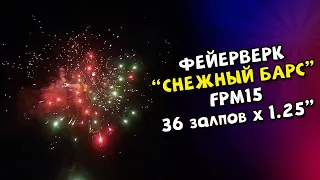 ФЕЙЕРВЕРК
“СНЕЖНЫЙ БАРС”
FPM15
36 залпов х 1.25”